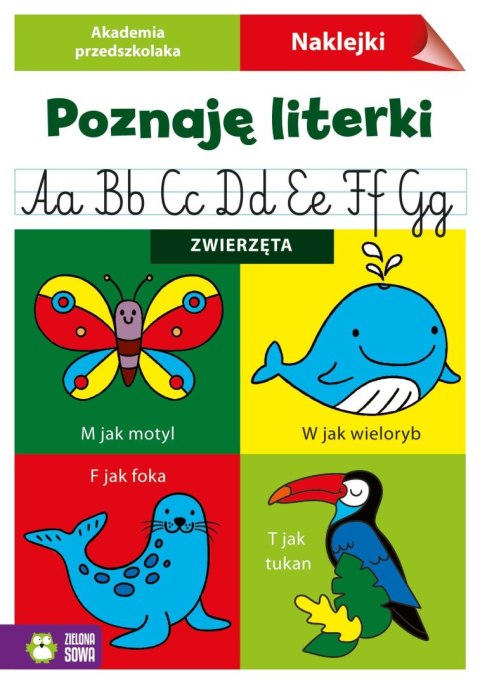 Akademia przedszkolaka

Naklejki

Poznaję literki

Aa Bb Cc Dd Ee Ff Gg

ZWIERZĘTA

M jak motyl

W jak wieloryb

F jak foka

T jak tukan

ZIELONA SOWA